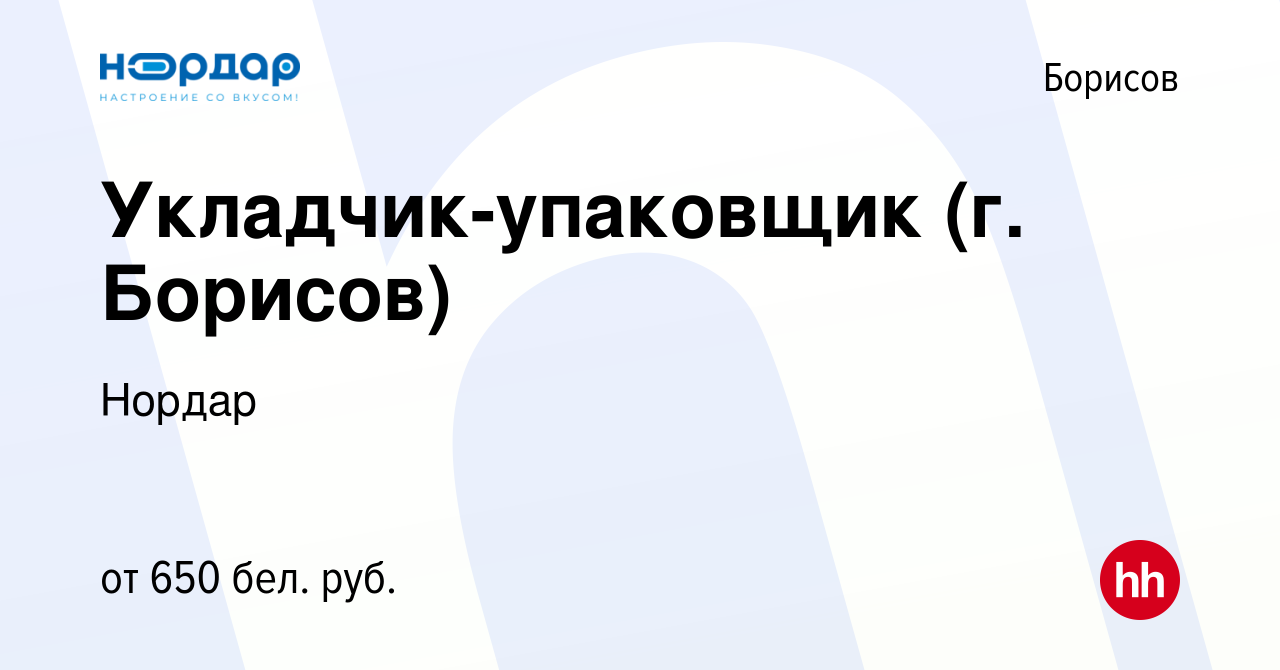 НОРДАР
НАСТРОЕНИЕ СО ВКУСОМ!

Борисов

Укладчик-упаковщик (г. Борисов)

Нордар

от 650 бел. руб.

hh